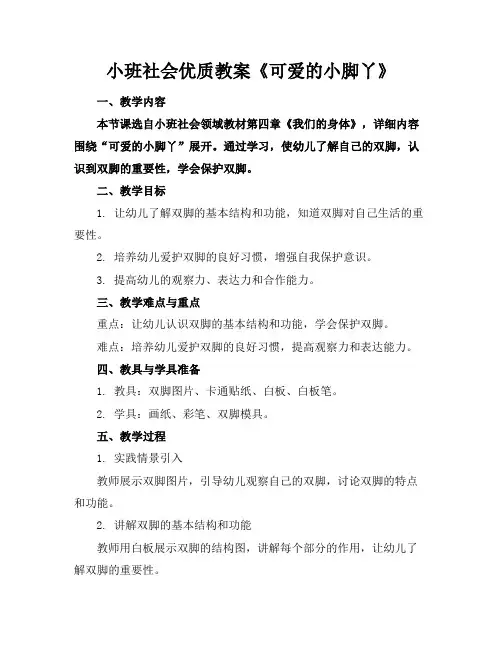 小班社会优质教案《可爱的小脚丫》

一、教学内容

本节课选自小班社会领域教材第四章《我们的身体》，详细内容围绕“可爱的小脚丫”展开。通过学习，使幼儿了解自己的双脚，认识到双脚的重要性，学会保护双脚。

二、教学目标

1. 让幼儿了解双脚的基本结构和功能，知道双脚对自己生活的重要性。

2. 培养幼儿爱护双脚的良好习惯，增强自我保护意识。

3. 提高幼儿的观察力、表达力和合作能力。

三、教学难点与重点

重点：让幼儿认识双脚的基本结构和功能，学会保护双脚。

难点：培养幼儿爱护双脚的良好习惯，提高观察力和表达能力。

四、教具与学具准备

1. 教具：双脚图片、卡通贴纸、白板、白板笔。

2. 学具：画纸、彩笔、双脚模具。

五、教学过程

1. 实践情景引入

教师展示双脚图片，引导幼儿观察自己的双脚，讨论双脚的特点和功能。

2. 讲解双脚的基本结构和功能

教师用白板展示双脚的结构图，讲解每个部分的作用，让幼儿了解双脚的重要性。